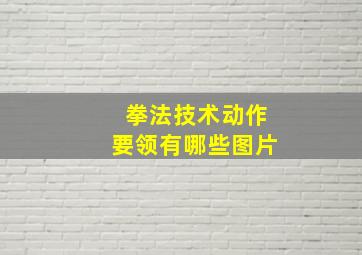 拳法技术动作
要领有哪些图片